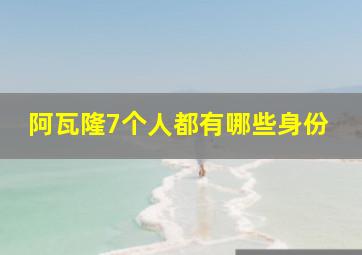 阿瓦隆7个人都有哪些身份